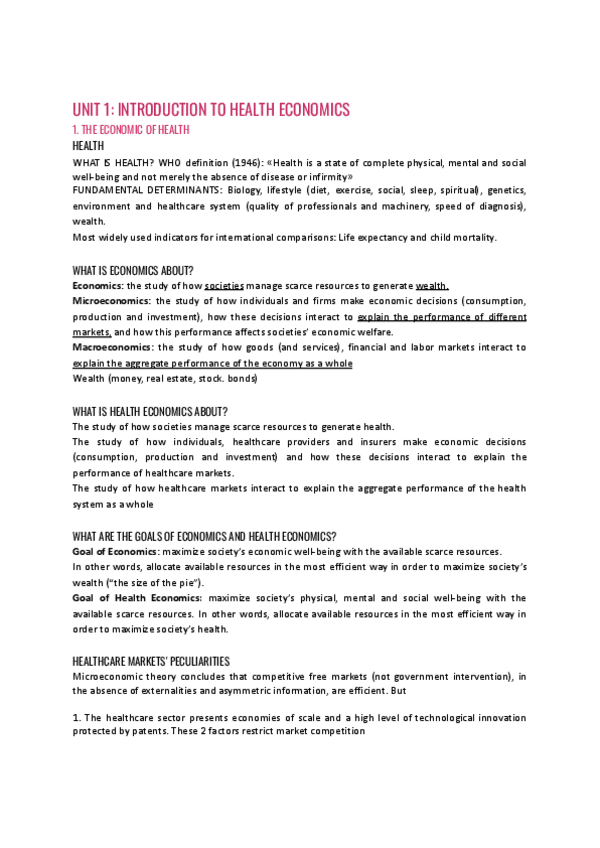 UNIT 1: INTRODUCTION TO HEALTH ECONOMICS

1. THE ECONOMIC OF HEALTH

HEALTH

WHAT IS HEALTH? WHO definition (1946): «Health is a state of complete physical, mental and social well-being and not merely the absence of disease or infirmity»

FUNDAMENTAL DETERMINANTS: Biology, lifestyle (diet, exercise, social, sleep, spiritual), genetics, environment and healthcare system (quality of professionals and machinery, speed of diagnosis), wealth.

Most widely used indicators for international comparisons: Life expectancy and child mortality.

WHAT IS ECONOMICS ABOUT?

Economics: the study of how societies manage scarce resources to generate wealth.

Microeconomics: the study of how individuals and firms make economic decisions (consumption, production and investment), how these decisions interact to explain the performance of different markets, and how this performance affects societies' economic welfare.

Macroeconomics: the study of how goods (and services), financial and labor markets interact to explain the aggregate performance of the economy as a whole

Wealth (money, real estate, stock. bonds)

WHAT IS HEALTH ECONOMICS ABOUT?

The study of how societies manage scarce resources to generate health.

The study of how individuals, healthcare providers and insurers make economic decisions (consumption, production and investment) and how these decisions interact to explain the performance of healthcare markets.

The study of how healthcare markets interact to explain the aggregate performance of the health system as a whole

WHAT ARE THE GOALS OF ECONOMICS AND HEALTH ECONOMICS?

Goal of Economics: maximize society's economic well-being with the available scarce resources.

In other words, allocate available resources in the most efficient way in order to maximize society's wealth ("the size of the pie").

Goal of Health Economics: maximize society's physical, mental and social well-being with the available scarce resources. In other words, allocate available resources in the most efficient way in order to maximize society's health.

HEALTHCARE MARKETS' PECULIARITIES

Microeconomic theory concludes that competitive free markets (not government intervention), in the absence of externalities and asymmetric information, are efficient. But

1. The healthcare sector presents economies of scale and a high level of technological innovation protected by patents. These 2 factors restrict market competition